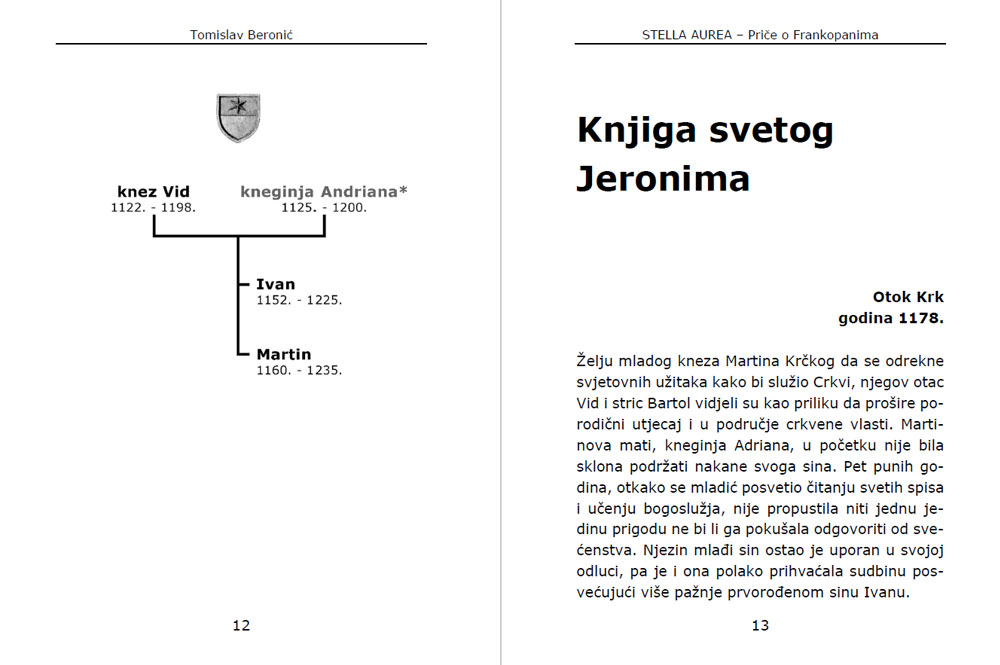 Tomislav Beronić

knez Vid
1122. - 1198.

kneginja Andriana*
1125. - 1200.

Ivan
1152. - 1225.

Martin
1160. - 1235.

12

STELLA AUREA – Priče o Frankopanima

Knjiga svetog Jeronima

Otok Krk
godina 1178.

Želju mladog kneza Martina Krčkog da se odrekne svjetovnih užitaka kako bi služio Crkvi, njegov otac Vid i stric Bartol vidjeli su kao priliku da prošire porodični utjecaj i u područje crkvene vlasti. Martinova mati, kneginja Adriana, u početku nije bila sklona podržati nakane svoga sina. Pet punih godina, otkako se mladić posvetio čitanju svetih spisa i učenju bogoslužja, nije propustila niti jednu jedinu prigodu ne bi li ga pokušala odgovoriti od svećenstva. Njezin mlađi sin ostao je uporan u svojoj odluci, pa je i ona polako prihvaćala sudbinu posvećujući više pažnje prvorođenom sinu Ivanu.

13